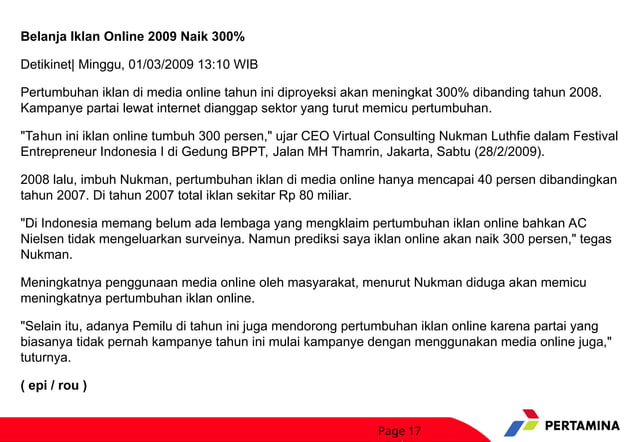 Belanja Iklan Online 2009 Naik 300%

Detikinet| Minggu, 01/03/2009 13:10 WIB

Pertumbuhan iklan di media online tahun ini diproyeksi akan meningkat 300% dibanding tahun 2008. Kampanye partai lewat internet dianggap sektor yang turut memicu pertumbuhan.

"Tahun ini iklan online tumbuh 300 persen," ujar CEO Virtual Consulting Nukman Luthfie dalam Festival Entrepreneur Indonesia I di Gedung BPPT, Jalan MH Thamrin, Jakarta, Sabtu (28/2/2009).

2008 lalu, imbuh Nukman, pertumbuhan iklan di media online hanya mencapai 40 persen dibandingkan tahun 2007. Di tahun 2007 total iklan sekitar Rp 80 miliar.

"Di Indonesia memang belum ada lembaga yang mengklaim pertumbuhan iklan online bahkan AC Nielsen tidak mengeluarkan surveinya. Namun prediksi saya iklan online akan naik 300 persen," tegas Nukman.

Meningkatnya penggunaan media online oleh masyarakat, menurut Nukman diduga akan memicu meningkatnya pertumbuhan iklan online.

"Selain itu, adanya Pemilu di tahun ini juga mendorong pertumbuhan iklan online karena partai yang biasanya tidak pernah kampanye tahun ini mulai kampanye dengan menggunakan media online juga," tuturnya.

( epi / rou )

Page 17

PERTAMINA